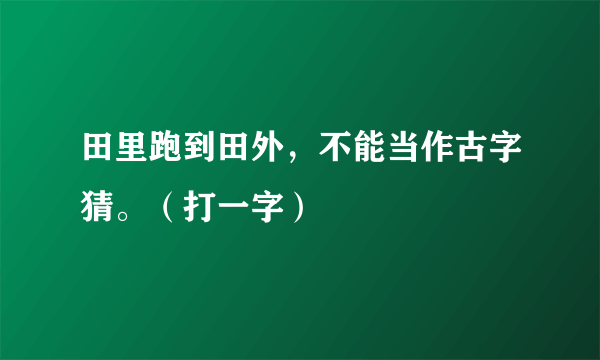 田里跑到田外，不能当作古字猜。（打一字）